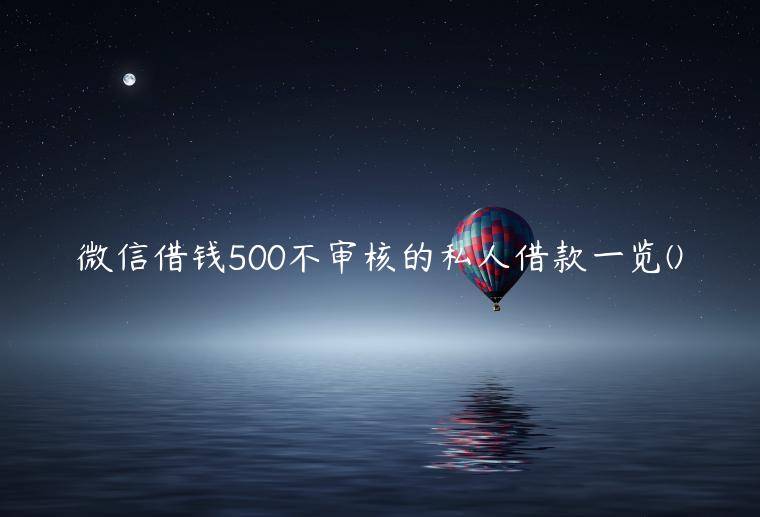 微信借钱500不审核的私人借款一览()